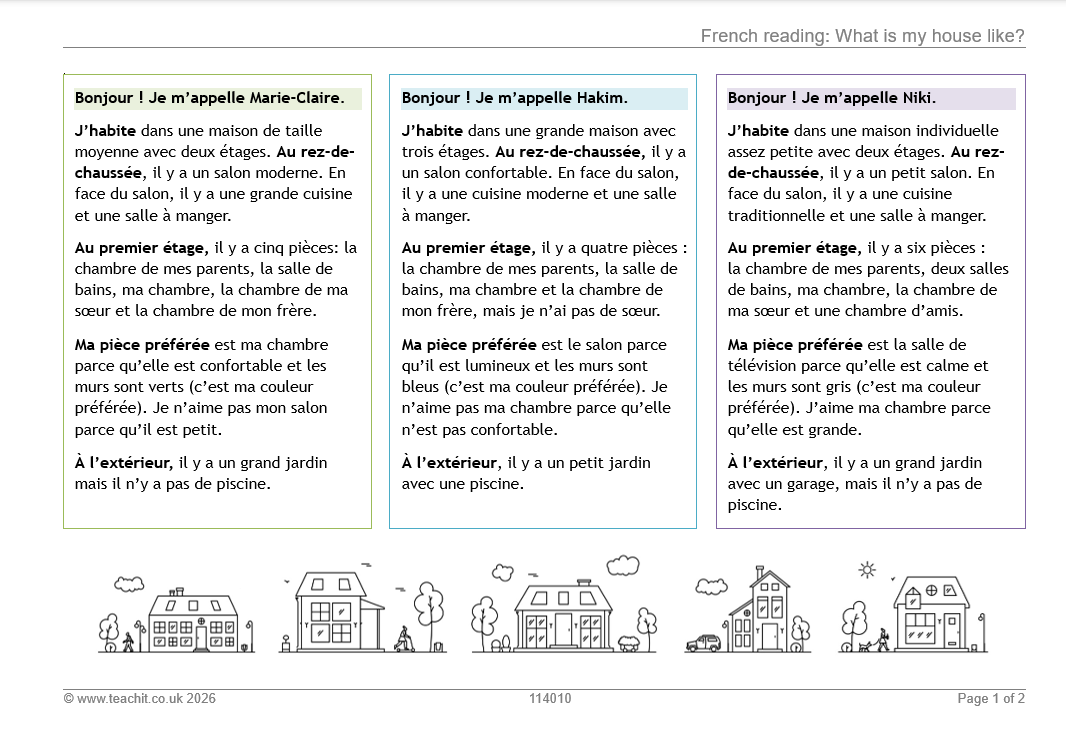 French reading: What is my house like?

Bonjour ! Je m'appelle Marie-Claire.

J'habite dans une maison de taille moyenne avec deux étages. Au rez-de-chaussée, il y a un salon moderne. En face du salon, il y a une grande cuisine et une salle à manger.

Au premier étage, il y a cinq pièces: la chambre de mes parents, la salle de bains, ma chambre, la chambre de ma sœur et la chambre de mon frère.

Ma pièce préférée est ma chambre parce qu'elle est confortable et les murs sont verts (c'est ma couleur préférée). Je n'aime pas mon salon parce qu'il est petit.

À l'extérieur, il y a un grand jardin mais il n'y a pas de piscine.

Bonjour ! Je m'appelle Hakim.

J'habite dans une grande maison avec trois étages. Au rez-de-chaussée, il y a un salon confortable. En face du salon, il y a une cuisine moderne et une salle à manger.

Au premier étage, il y a quatre pièces : la chambre de mes parents, la salle de bains, ma chambre et la chambre de mon frère, mais je n'ai pas de sœur.

Ma pièce préférée est le salon parce qu'il est lumineux et les murs sont bleus (c'est ma couleur préférée). Je n'aime pas ma chambre parce qu'elle n'est pas confortable.

À l'extérieur, il y a un petit jardin avec une piscine.

Bonjour ! Je m'appelle Niki.

J'habite dans une maison individuelle assez petite avec deux étages. Au rez-de-chaussée, il y a un petit salon. En face du salon, il y a une cuisine traditionnelle et une salle à manger.

Au premier étage, il y a six pièces : la chambre de mes parents, deux salles de bains, ma chambre, la chambre de ma sœur et une chambre d'amis.

Ma pièce préférée est la salle de télévision parce qu'elle est calme et les murs sont gris (c'est ma couleur préférée). J'aime ma chambre parce qu'elle est grande.

À l'extérieur, il y a un grand jardin avec un garage, mais il n'y a pas de piscine.

© www.teachit.co.uk 2026 114010 Page 1 of 2